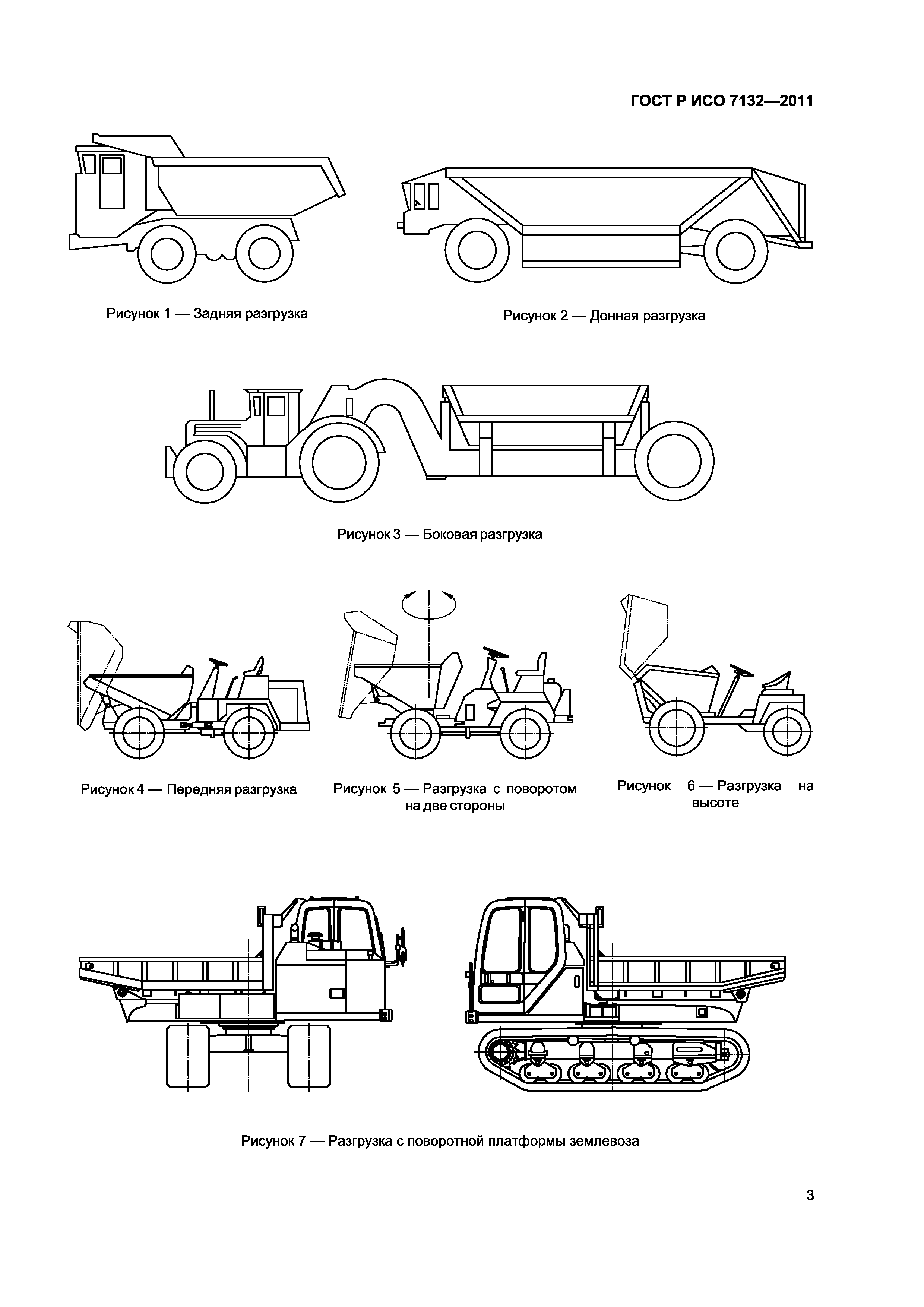 ГОСТ Р ИСО 7132—2011

Рисунок 1 — Задняя разгрузка

Рисунок 2 — Донная разгрузка

Рисунок 3 — Боковая разгрузка

Рисунок 4 — Передняя разгрузка

Рисунок 5 — Разгрузка с поворотом на две стороны

Рисунок 6 — Разгрузка на высоте

Рисунок 7 — Разгрузка с поворотной платформы землевоза

3